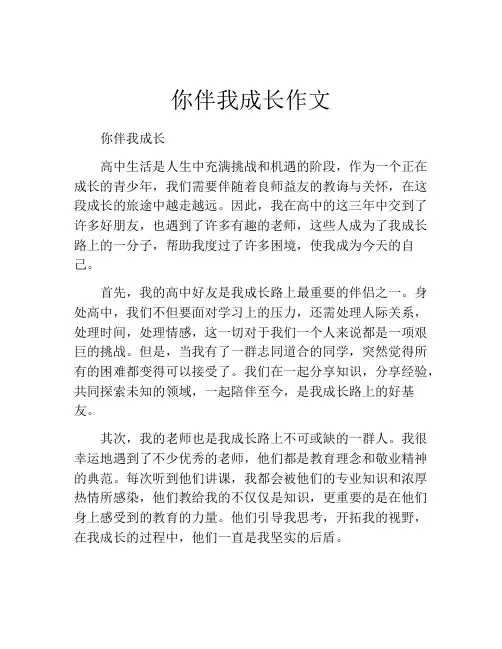 你伴我成长作文

你伴我成长

高中生活是人生中充满挑战和机遇的阶段，作为一个正在成长的青少年，我们需要伴随着良师益友的教诲与关怀，在这段成长的旅途中越走越远。因此，我在高中的这三年中交到了许多好朋友，也遇到了许多有趣的老师，这些人成为了我成长路上的一分子，帮助我度过了许多困境，使我成为今天的自己。

首先，我的高中好友是我成长路上最重要的伴侣之一。身处高中，我们不但要面对学习上的压力，还需处理人际关系，处理时间，处理情感，这一切对于我们一个人来说都是一项艰巨的挑战。但是，当我有了一群志同道合的同学，突然觉得所有的困难都变得可以接受了。我们在一起分享知识，分享经验，共同探索未知的领域，一起陪伴至今，是我成长路上的好基友。

其次，我的老师也是我成长路上不可或缺的一群人。我很幸运地遇到了不少优秀的老师，他们都是教育理念和敬业精神的典范。每次听到他们讲课，我都会被他们的专业知识和浓厚热情所感染，他们教给我的不仅仅是知识，更重要的是在他们身上感受到的教育的力量。他们引导我思考，开拓我的视野，在我成长的过程中，他们一直是我坚实的后盾。